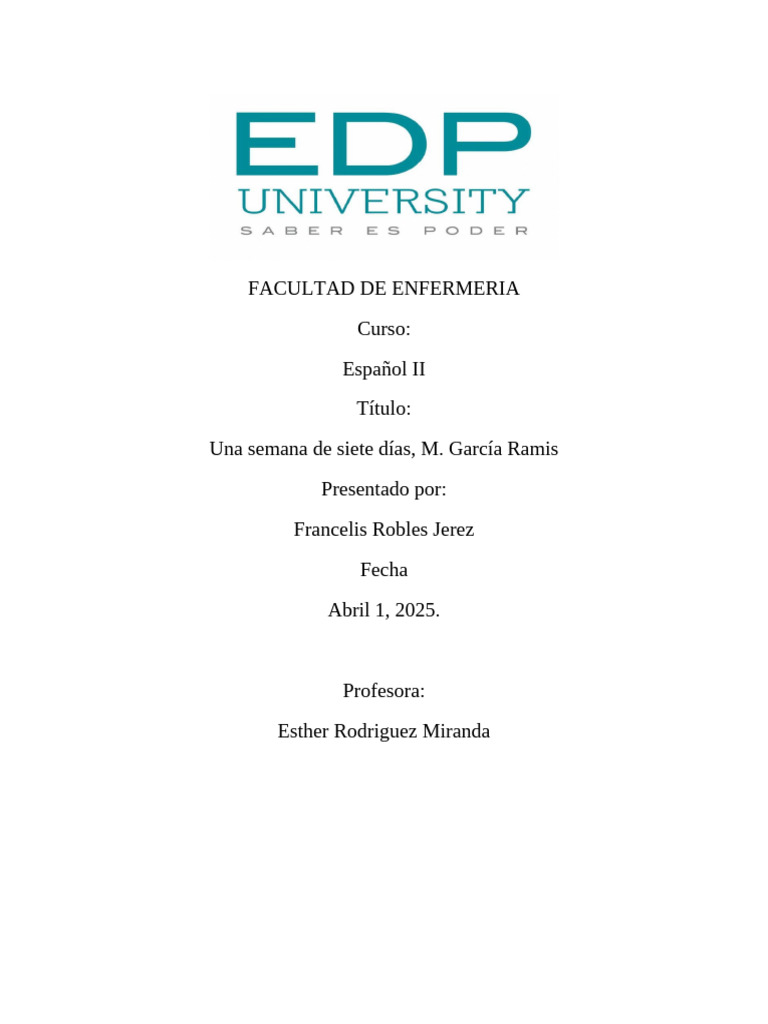 EDP
UNIVERSITY
SABER ES PODER

FACULTAD DE ENFERMERIA

Curso:

Español II

Título:

Una semana de siete días, M. García Ramis

Presentado por:

Francelis Robles Jerez

Fecha

Abril 1, 2025.

Profesora:

Esther Rodriguez Miranda